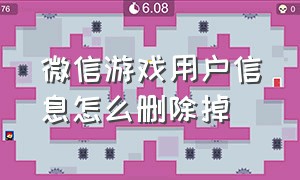 76

6.08

0

微信游戏用户信息怎么删除掉